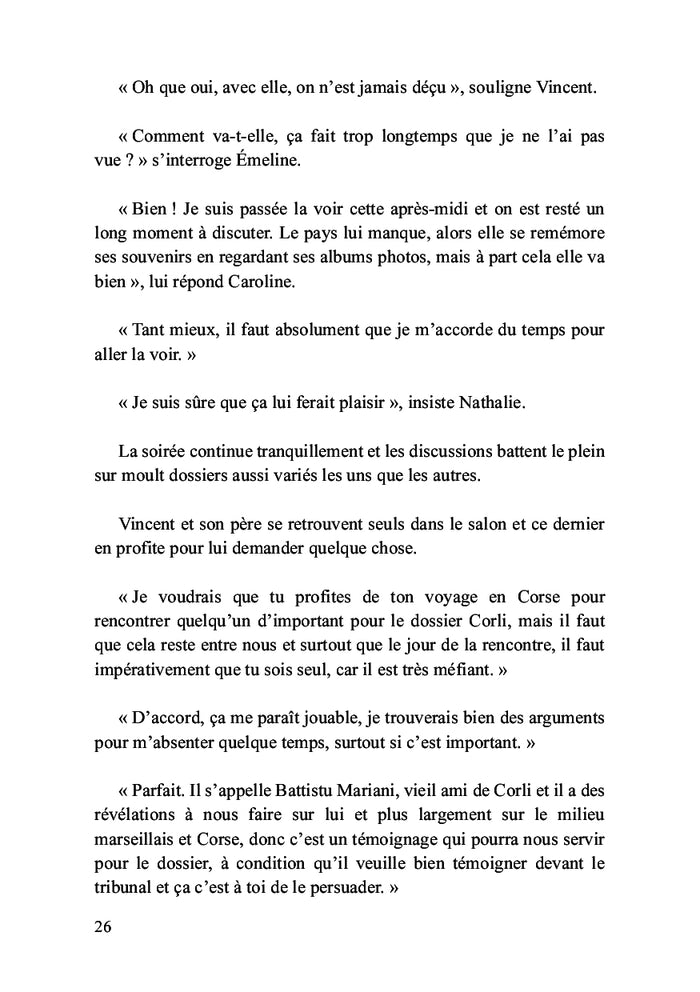 « Oh que oui, avec elle, on n'est jamais déçu », souligne Vincent.

« Comment va-t-elle, ça fait trop longtemps que je ne l'ai pas vue ? » s'interroge Émeline.

« Bien ! Je suis passée la voir cette après-midi et on est resté un long moment à discuter. Le pays lui manque, alors elle se remémore ses souvenirs en regardant ses albums photos, mais à part cela elle va bien », lui répond Caroline.

« Tant mieux, il faut absolument que je m'accorde du temps pour aller la voir. »

« Je suis sûre que ça lui ferait plaisir », insiste Nathalie.

La soirée continue tranquillement et les discussions battent le plein sur moult dossiers aussi variés les uns que les autres.

Vincent et son père se retrouvent seuls dans le salon et ce dernier en profite pour lui demander quelque chose.

« Je voudrais que tu profites de ton voyage en Corse pour rencontrer quelqu'un d'important pour le dossier Corli, mais il faut que cela reste entre nous et surtout que le jour de la rencontre, il faut impérativement que tu sois seul, car il est très méfiant. »

« D'accord, ça me paraît jouable, je trouverais bien des arguments pour m'absenter quelque temps, surtout si c'est important. »

« Parfait. Il s'appelle Battistu Mariani, vieil ami de Corli et il a des révélations à nous faire sur lui et plus largement sur le milieu marseillais et Corse, donc c'est un témoignage qui pourra nous servir pour le dossier, à condition qu'il veuille bien témoigner devant le tribunal et ça c'est à toi de le persuader. »

26